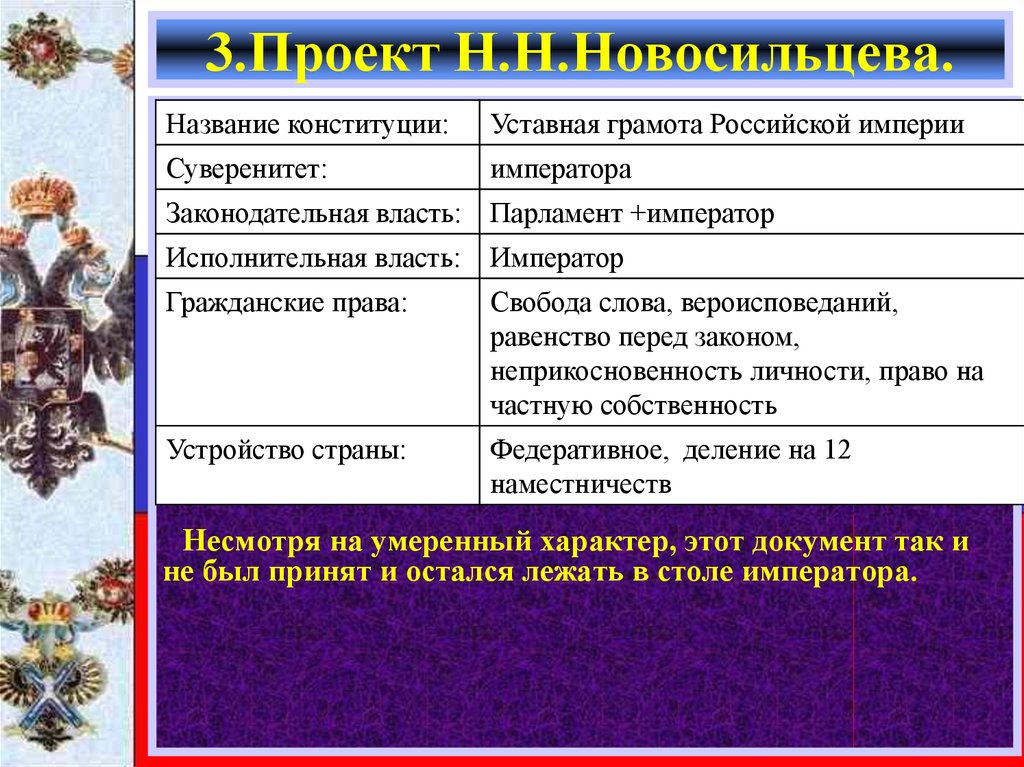 3.Проект Н.Н.Новосильцева.

| Название конституции: | Уставная грамота Российской империи |
|---|---|
| Суверенитет: | императора |
| Законодательная власть: | Парламент +император |
| Исполнительная власть: | Император |
| Гражданские права: | Свобода слова, вероисповеданий, равенство перед законом, неприкосновенность личности, право на частную собственность |
| Устройство страны: | Федеративное, деление на 12 наместничеств |

Несмотря на умеренный характер, этот документ так и не был принят и остался лежать в столе императора.